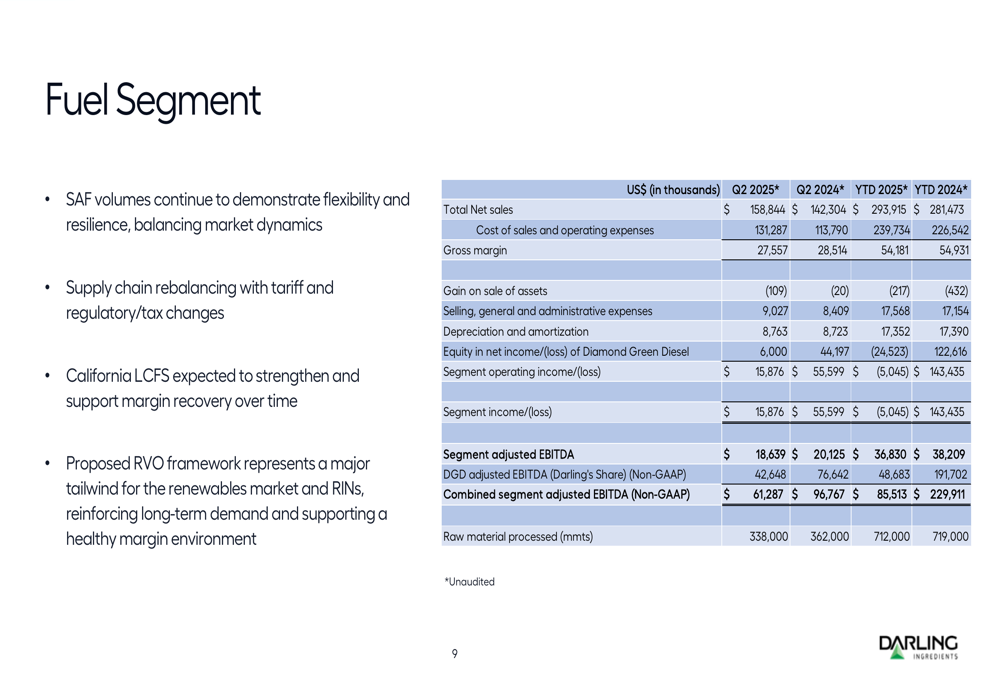 Fuel Segment

• SAF volumes continue to demonstrate flexibility and resilience, balancing market dynamics

• Supply chain rebalancing with tariff and regulatory/tax changes

• California LCFS expected to strengthen and support margin recovery over time

• Proposed RVO framework represents a major tailwind for the renewables market and RINs, reinforcing long-term demand and supporting a healthy margin environment

| US$ (in thousands) | Q2 2025* | Q2 2024* | YTD 2025* | YTD 2024* |
|---|---|---|---|---|
| Total Net sales | $ 158,844 | $ 142,304 | $ 293,915 | $ 281,473 |
| Cost of sales and operating expenses | 131,287 | 113,790 | 239,734 | 226,542 |
| Gross margin | 27,557 | 28,514 | 54,181 | 54,931 |
| | | | | |
| Gain on sale of assets | (109) | (20) | (217) | (432) |
| Selling, general and administrative expenses | 9,027 | 8,409 | 17,568 | 17,154 |
| Depreciation and amortization | 8,763 | 8,723 | 17,352 | 17,390 |
| Equity in net income/(loss) of Diamond Green Diesel | 6,000 | 44,197 | (24,523) | 122,616 |
| Segment operating income/(loss) | $ 15,876 | $ 55,599 | $ (5,045) | $ 143,435 |
| | | | | |
| Segment income/(loss) | $ 15,876 | $ 55,599 | $ (5,045) | $ 143,435 |
| | | | | |
| Segment adjusted EBITDA | $ 18,639 | $ 20,125 | $ 36,830 | $ 38,209 |
| DGD adjusted EBITDA (Darling's Share) (Non-GAAP) | 42,648 | 76,642 | 48,683 | 191,702 |
| Combined segment adjusted EBITDA (Non-GAAP) | $ 61,287 | $ 96,767 | $ 85,513 | $ 229,911 |
| | | | | |
| Raw material processed (mmts) | 338,000 | 362,000 | 712,000 | 719,000 |

*Unaudited

9

DARLING INGREDIENTS